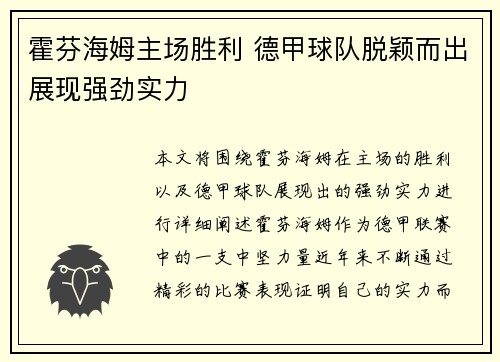 霍芬海姆主场胜利 德甲球队脱颖而出展现强劲实力

本文将围绕霍芬海姆在主场的胜利以及德甲球队展现出的强劲实力进行详细阐述霍芬海姆作为德甲联赛中的一支中坚力量近年来不断通过精彩的比赛表现证明自己的实力而